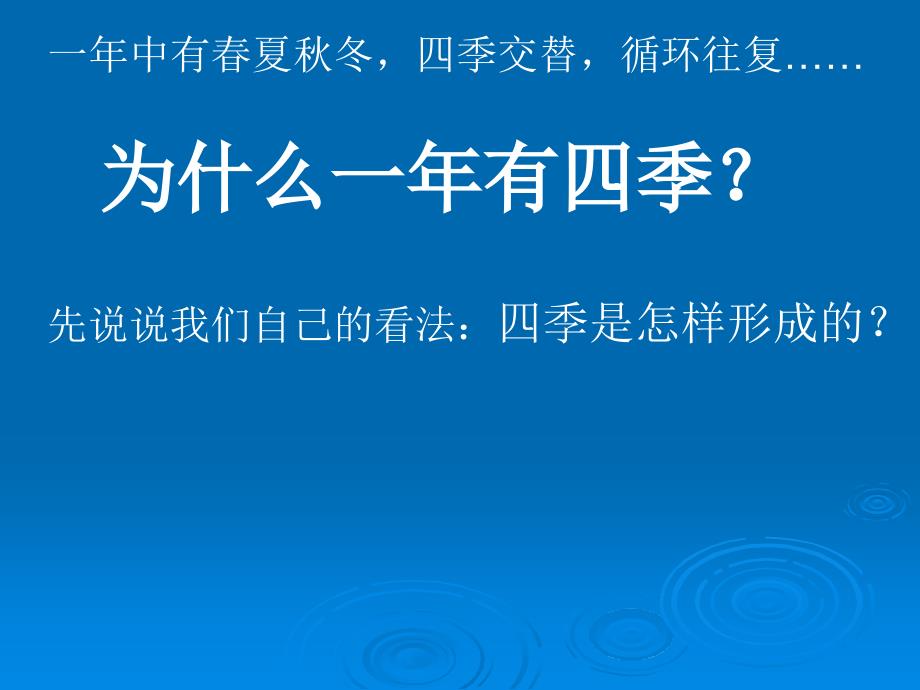 一年中有春夏秋冬，四季交替，循环往复……

为什么一年有四季？

先说说我们自己的看法：四季是怎样形成的？